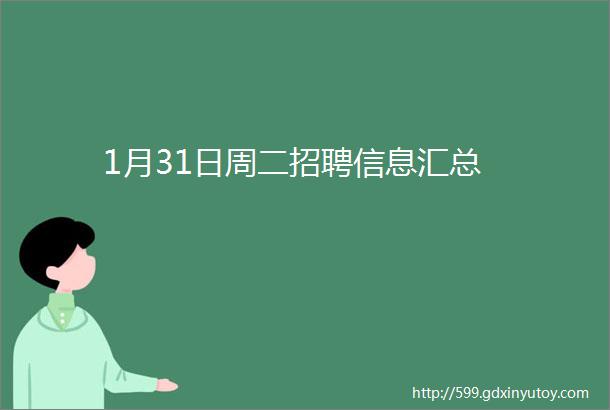 1月31日周二招聘信息汇总

http://599.gdxinyutoy.com